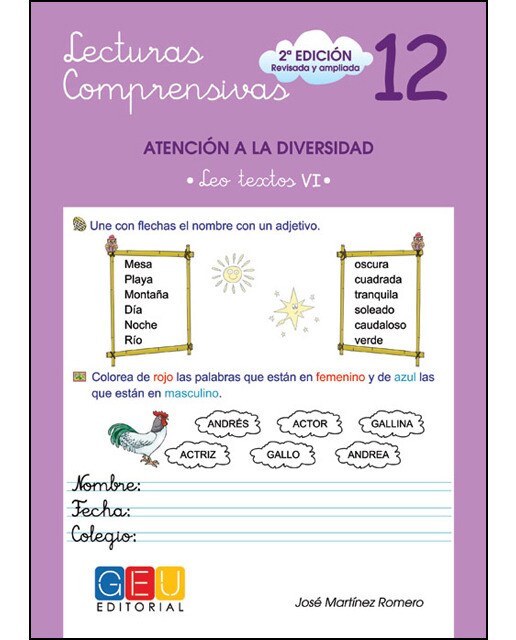 Lecturas Comprensivas

2ª EDICIÓN
Revisada y ampliada

12

ATENCIÓN A LA DIVERSIDAD

• Leo textos VI •

Une con flechas el nombre con un adjetivo.

Mesa
Playa
Montaña
Día
Noche
Río

oscura
cuadrada
tranquila
soleado
caudaloso
verde

Colorea de rojo las palabras que están en femenino y de azul las que están en masculino.

ANDRÉS
ACTOR
GALLINA
ACTRIZ
GALLO
ANDREA

Nombre:
Fecha:
Colegio:

GEU
EDITORIAL

José Martínez Romero